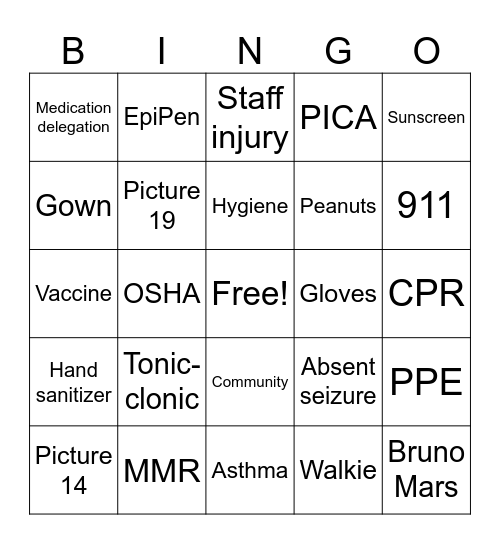 | B | I | N | G | O |
|---|---|---|---|---|
| Medication delegation | EpiPen | Staff injury | PICA | Sunscreen |
| Gown | Picture 19 | Hygiene | Peanuts | 911 |
| Vaccine | OSHA | Free! | Gloves | CPR |
| Hand sanitizer | Tonic-clonic | Community | Absent seizure | PPE |
| Picture 14 | MMR | Asthma | Walkie | Bruno Mars |